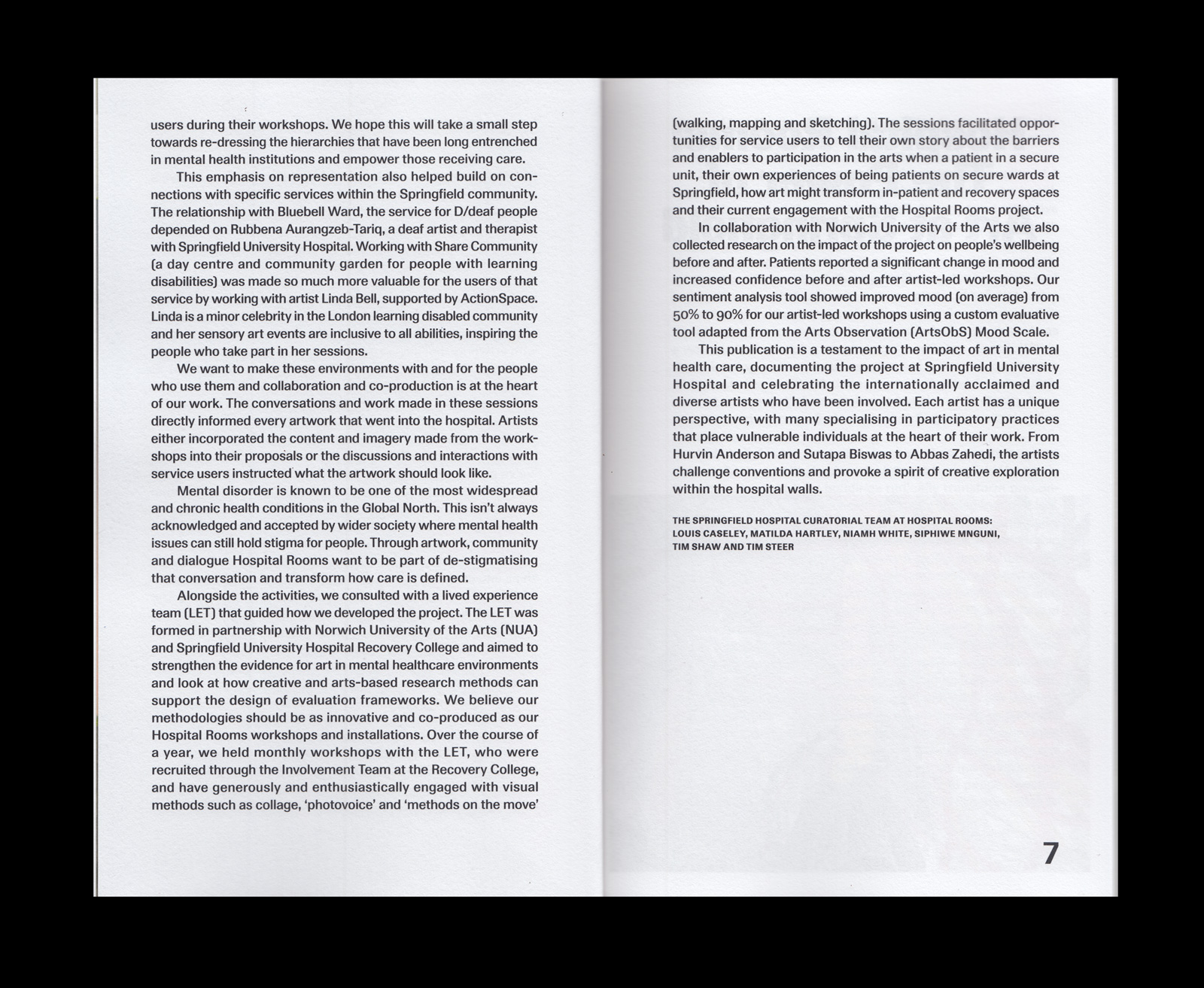 users during their workshops. We hope this will take a small step towards re-dressing the hierarchies that have been long entrenched in mental health institutions and empower those receiving care.

This emphasis on representation also helped build on connections with specific services within the Springfield community. The relationship with Bluebell Ward, the service for D/deaf people depended on Rubbena Aurangzeb-Tariq, a deaf artist and therapist with Springfield University Hospital. Working with Share Community (a day centre and community garden for people with learning disabilities) was made so much more valuable for the users of that service by working with artist Linda Bell, supported by ActionSpace. Linda is a minor celebrity in the London learning disabled community and her sensory art events are inclusive to all abilities, inspiring the people who take part in her sessions.

We want to make these environments with and for the people who use them and collaboration and co-production is at the heart of our work. The conversations and work made in these sessions directly informed every artwork that went into the hospital. Artists either incorporated the content and imagery made from the workshops into their proposals or the discussions and interactions with service users instructed what the artwork should look like.

Mental disorder is known to be one of the most widespread and chronic health conditions in the Global North. This isn't always acknowledged and accepted by wider society where mental health issues can still hold stigma for people. Through artwork, community and dialogue Hospital Rooms want to be part of de-stigmatising that conversation and transform how care is defined.

Alongside the activities, we consulted with a lived experience team (LET) that guided how we developed the project. The LET was formed in partnership with Norwich University of the Arts (NUA) and Springfield University Hospital Recovery College and aimed to strengthen the evidence for art in mental healthcare environments and look at how creative and arts-based research methods can support the design of evaluation frameworks. We believe our methodologies should be as innovative and co-produced as our Hospital Rooms workshops and installations. Over the course of a year, we held monthly workshops with the LET, who were recruited through the Involvement Team at the Recovery College, and have generously and enthusiastically engaged with visual methods such as collage, 'photovoice' and 'methods on the move' (walking, mapping and sketching). The sessions facilitated opportunities for service users to tell their own story about the barriers and enablers to participation in the arts when a patient in a secure unit, their own experiences of being patients on secure wards at Springfield, how art might transform in-patient and recovery spaces and their current engagement with the Hospital Rooms project.

In collaboration with Norwich University of the Arts we also collected research on the impact of the project on people's wellbeing before and after. Patients reported a significant change in mood and increased confidence before and after artist-led workshops. Our sentiment analysis tool showed improved mood (on average) from 50% to 90% for our artist-led workshops using a custom evaluative tool adapted from the Arts Observation (ArtsObS) Mood Scale.

This publication is a testament to the impact of art in mental health care, documenting the project at Springfield University Hospital and celebrating the internationally acclaimed and diverse artists who have been involved. Each artist has a unique perspective, with many specialising in participatory practices that place vulnerable individuals at the heart of their work. From Hurvin Anderson and Sutapa Biswas to Abbas Zahedi, the artists challenge conventions and provoke a spirit of creative exploration within the hospital walls.

THE SPRINGFIELD HOSPITAL CURATORIAL TEAM AT HOSPITAL ROOMS: LOUIS CASELEY, MATILDA HARTLEY, NIAMH WHITE, SIPHIWE MNGUNI, TIM SHAW AND TIM STEER

7